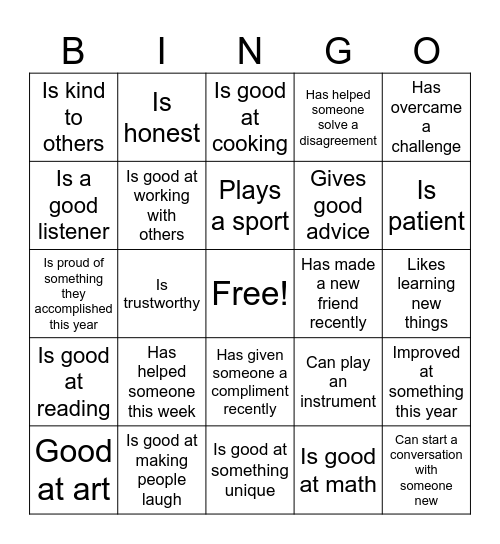 | B | I | N | G | O |
|---|---|---|---|---|
| Is kind to others | Is honest | Is good at cooking | Has helped someone solve a disagreement | Has overcame a challenge |
| Is a good listener | Is good at working with others | Plays a sport | Gives good advice | Is patient |
| Is proud of something they accomplished this year | Is trustworthy | Free! | Has made a new friend recently | Likes learning new things |
| Is good at reading | Has helped someone this week | Has given someone a compliment recently | Can play an instrument | Improved at something this year |
| Good at art | Is good at making people laugh | Is good at something unique | Is good at math | Can start a conversation with someone new |